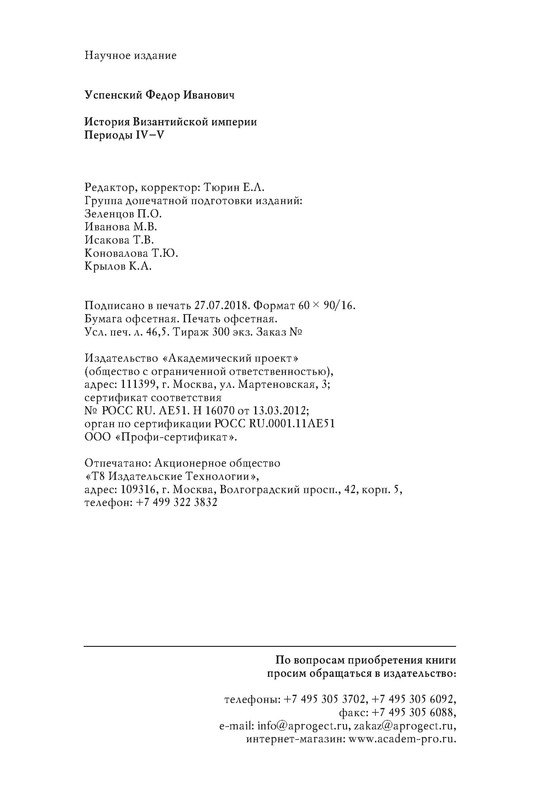 Научное издание

Успенский Федор Иванович

История Византийской империи
Периоды IV–V

Редактор, корректор: Тюрин Е.А.
Группа допечатной подготовки изданий:
Зеленцов П.О.
Иванова М.В.
Исакова Т.В.
Коновалова Т.Ю.
Крылов К.А.

Подписано в печать 27.07.2018. Формат 60 × 90/16.
Бумага офсетная. Печать офсетная.
Усл. печ. л. 46,5. Тираж 300 экз. Заказ №

Издательство «Академический проект»
(общество с ограниченной ответственностью),
адрес: 111399, г. Москва, ул. Мартеновская, 3;
сертификат соответствия
№ РОСС RU. АЕ51. Н 16070 от 13.03.2012;
орган по сертификации РОСС RU.0001.11АЕ51
ООО «Профи-сертификат».

Отпечатано: Акционерное общество
«Т8 Издательские Технологии»,
адрес: 109316, г. Москва, Волгоградский просп., 42, корп. 5,
телефон: +7 499 322 3832

По вопросам приобретения книги
просим обращаться в издательство:

телефоны: +7 495 305 3702, +7 495 305 6092,
факс: +7 495 305 6088,
e-mail: info@aprogect.ru, zakaz@aprogect.ru,
интернет-магазин: www.academ-pro.ru.